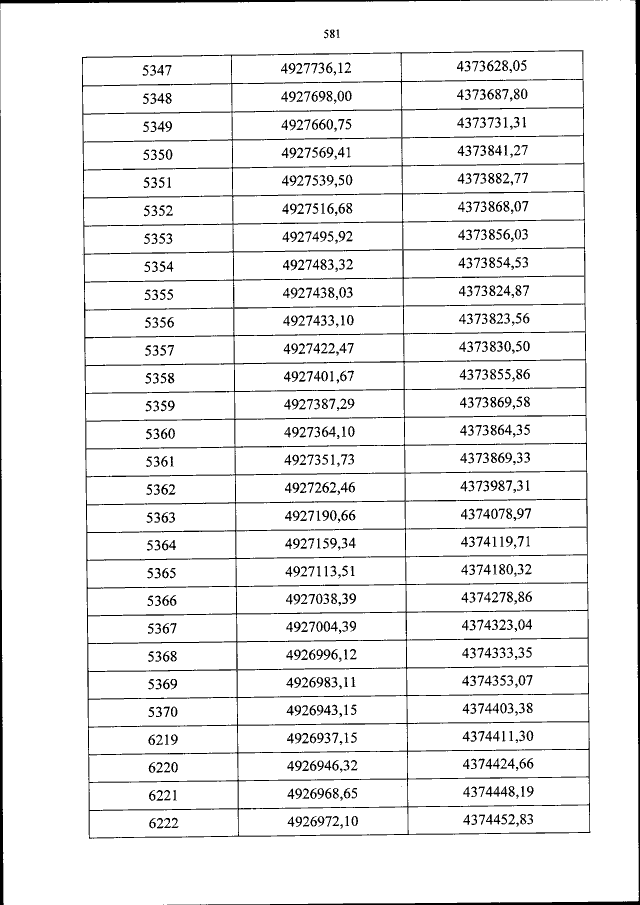 581

| 5347 | 4927736,12 | 4373628,05 |
|---|---|---|
| 5348 | 4927698,00 | 4373687,80 |
| 5349 | 4927660,75 | 4373731,31 |
| 5350 | 4927569,41 | 4373841,27 |
| 5351 | 4927539,50 | 4373882,77 |
| 5352 | 4927516,68 | 4373868,07 |
| 5353 | 4927495,92 | 4373856,03 |
| 5354 | 4927483,32 | 4373854,53 |
| 5355 | 4927438,03 | 4373824,87 |
| 5356 | 4927433,10 | 4373823,56 |
| 5357 | 4927422,47 | 4373830,50 |
| 5358 | 4927401,67 | 4373855,86 |
| 5359 | 4927387,29 | 4373869,58 |
| 5360 | 4927364,10 | 4373864,35 |
| 5361 | 4927351,73 | 4373869,33 |
| 5362 | 4927262,46 | 4373987,31 |
| 5363 | 4927190,66 | 4374078,97 |
| 5364 | 4927159,34 | 4374119,71 |
| 5365 | 4927113,51 | 4374180,32 |
| 5366 | 4927038,39 | 4374278,86 |
| 5367 | 4927004,39 | 4374323,04 |
| 5368 | 4926996,12 | 4374333,35 |
| 5369 | 4926983,11 | 4374353,07 |
| 5370 | 4926943,15 | 4374403,38 |
| 6219 | 4926937,15 | 4374411,30 |
| 6220 | 4926946,32 | 4374424,66 |
| 6221 | 4926968,65 | 4374448,19 |
| 6222 | 4926972,10 | 4374452,83 |